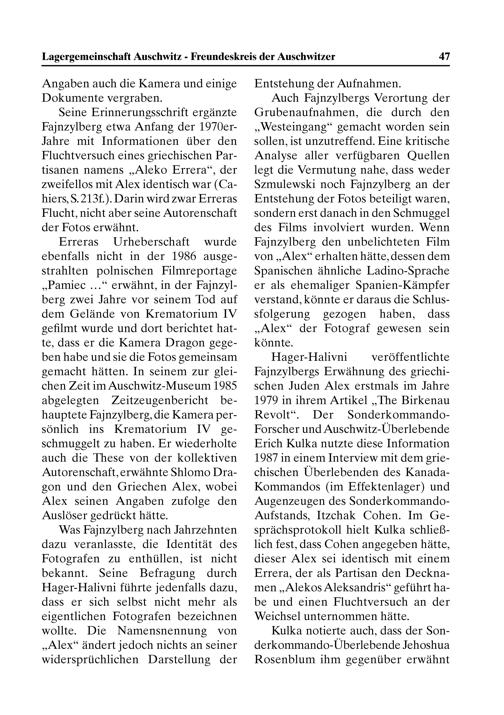 Lagergemeinschaft Auschwitz - Freundeskreis der Auschwitzer 47

Angaben auch die Kamera und einige Dokumente vergraben.

Seine Erinnerungsschrift ergänzte Fajnzylberg etwa Anfang der 1970er-Jahre mit Informationen über den Fluchtversuch eines griechischen Partisanen namens „Aleko Errera“, der zweifellos mit Alex identisch war (Cahiers, S. 213f.). Darin wird zwar Erreras Flucht, nicht aber seine Autorenschaft der Fotos erwähnt.

Erreras Urheberschaft wurde ebenfalls nicht in der 1986 ausgestrahlten polnischen Filmreportage „Pamiec …“ erwähnt, in der Fajnzylberg zwei Jahre vor seinem Tod auf dem Gelände von Krematorium IV gefilmt wurde und dort berichtet hatte, dass er die Kamera Dragon gegeben habe und sie die Fotos gemeinsam gemacht hätten. In seinem zur gleichen Zeit im Auschwitz-Museum 1985 abgelegten Zeitzeugenbericht behauptete Fajnzylberg, die Kamera persönlich ins Krematorium IV geschmuggelt zu haben. Er wiederholte auch die These von der kollektiven Autorenschaft, erwähnte Shlomo Dragon und den Griechen Alex, wobei Alex seinen Angaben zufolge den Auslöser gedrückt hätte.

Was Fajnzylberg nach Jahrzehnten dazu veranlasste, die Identität des Fotografen zu enthüllen, ist nicht bekannt. Seine Befragung durch Hager-Halivni führte jedenfalls dazu, dass er sich selbst nicht mehr als eigentlichen Fotografen bezeichnen wollte. Die Namensnennung von „Alex“ ändert jedoch nichts an seiner widersprüchlichen Darstellung der Entstehung der Aufnahmen.

Auch Fajnzylbergs Verortung der Grubenaufnahmen, die durch den „Westeingang“ gemacht worden sein sollen, ist unzutreffend. Eine kritische Analyse aller verfügbaren Quellen legt die Vermutung nahe, dass weder Szmulewski noch Fajnzylberg an der Entstehung der Fotos beteiligt waren, sondern erst danach in den Schmuggel des Films involviert wurden. Wenn Fajnzylberg den unbelichteten Film von „Alex“ erhalten hätte, dessen dem Spanischen ähnliche Ladino-Sprache er als ehemaliger Spanien-Kämpfer verstand, könnte er daraus die Schlussfolgerung gezogen haben, dass „Alex“ der Fotograf gewesen sein könnte.

Hager-Halivni veröffentlichte Fajnzylbergs Erwähnung des griechischen Juden Alex erstmals im Jahre 1979 in ihrem Artikel „The Birkenau Revolt“. Der Sonderkommando-Forscher und Auschwitz-Überlebende Erich Kulka nutzte diese Information 1987 in einem Interview mit dem griechischen Überlebenden des Kanada-Kommandos (im Effektenlager) und Augenzeugen des Sonderkommando-Aufstands, Itzchak Cohen. Im Gesprächsprotokoll hielt Kulka schließlich fest, dass Cohen angegeben hätte, dieser Alex sei identisch mit einem Errera, der als Partisan den Decknamen „Alekos Aleksandris“ geführt habe und einen Fluchtversuch an der Weichsel unternommen hätte.

Kulka notierte auch, dass der Sonderkommando-Überlebende Jehoshua Rosenblum ihm gegenüber erwähnt